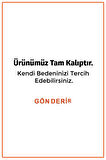 Ürünümüz Tam Kalıptır.

Kendi Bedeninizi Tercih Edebilirsiniz.

GÖNDERİR